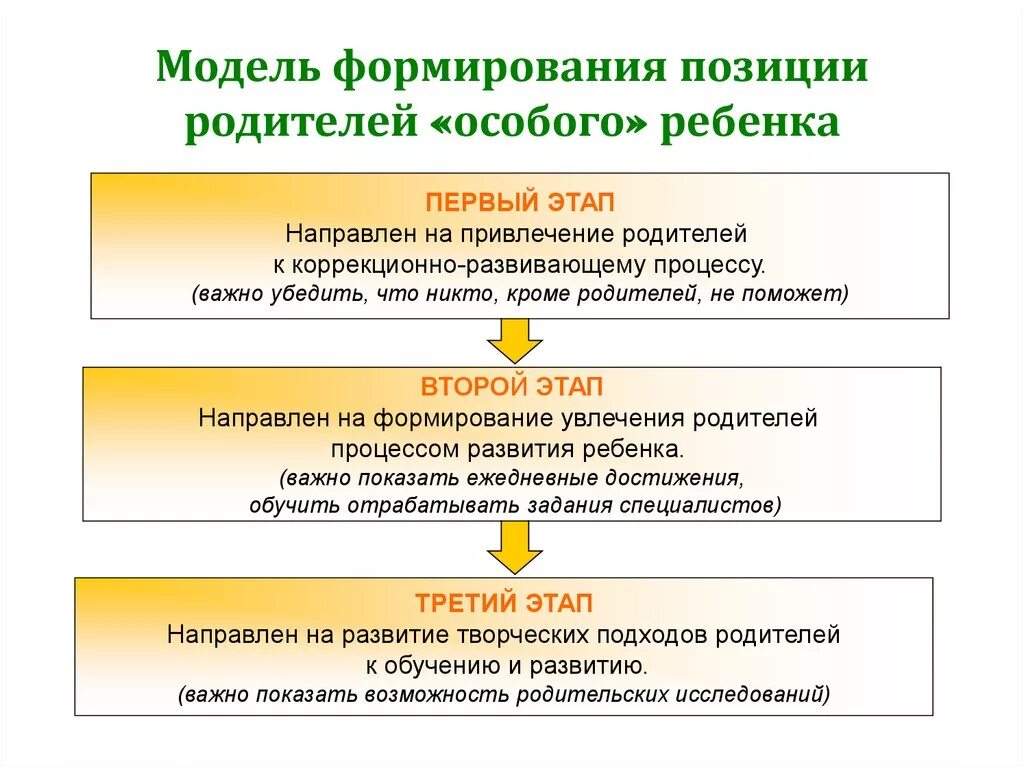 Модель формирования позиции родителей «особого» ребенка

ПЕРВЫЙ ЭТАП
Направлен на привлечение родителей к коррекционно-развивающему процессу.
(важно убедить, что никто, кроме родителей, не поможет)

ВТОРОЙ ЭТАП
Направлен на формирование увлечения родителей процессом развития ребенка.
(важно показать ежедневные достижения, обучить отрабатывать задания специалистов)

ТРЕТИЙ ЭТАП
Направлен на развитие творческих подходов родителей к обучению и развитию.
(важно показать возможность родительских исследований)